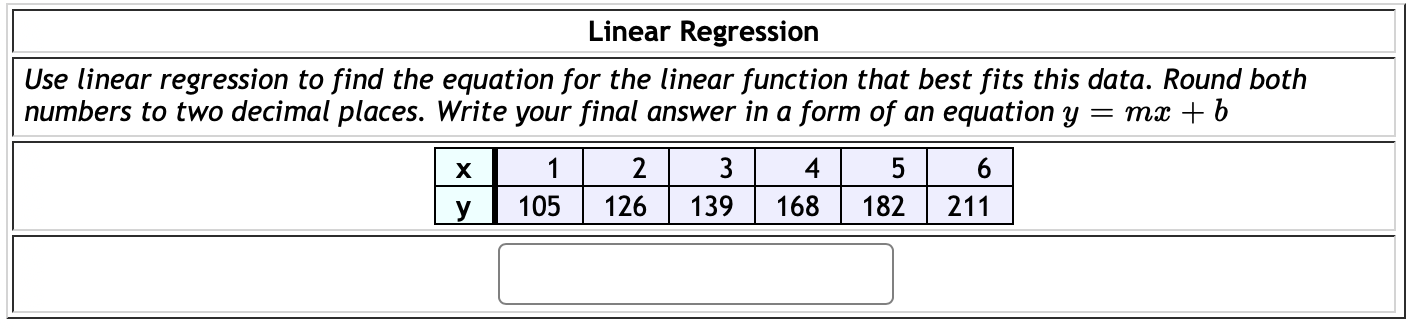 Linear Regression

Use linear regression to find the equation for the linear function that best fits this data. Round both numbers to two decimal places. Write your final answer in a form of an equation $y = mx + b$

| x | 1 | 2 | 3 | 4 | 5 | 6 |
|---|---|---|---|---|---|---|
| y | 105 | 126 | 139 | 168 | 182 | 211 |